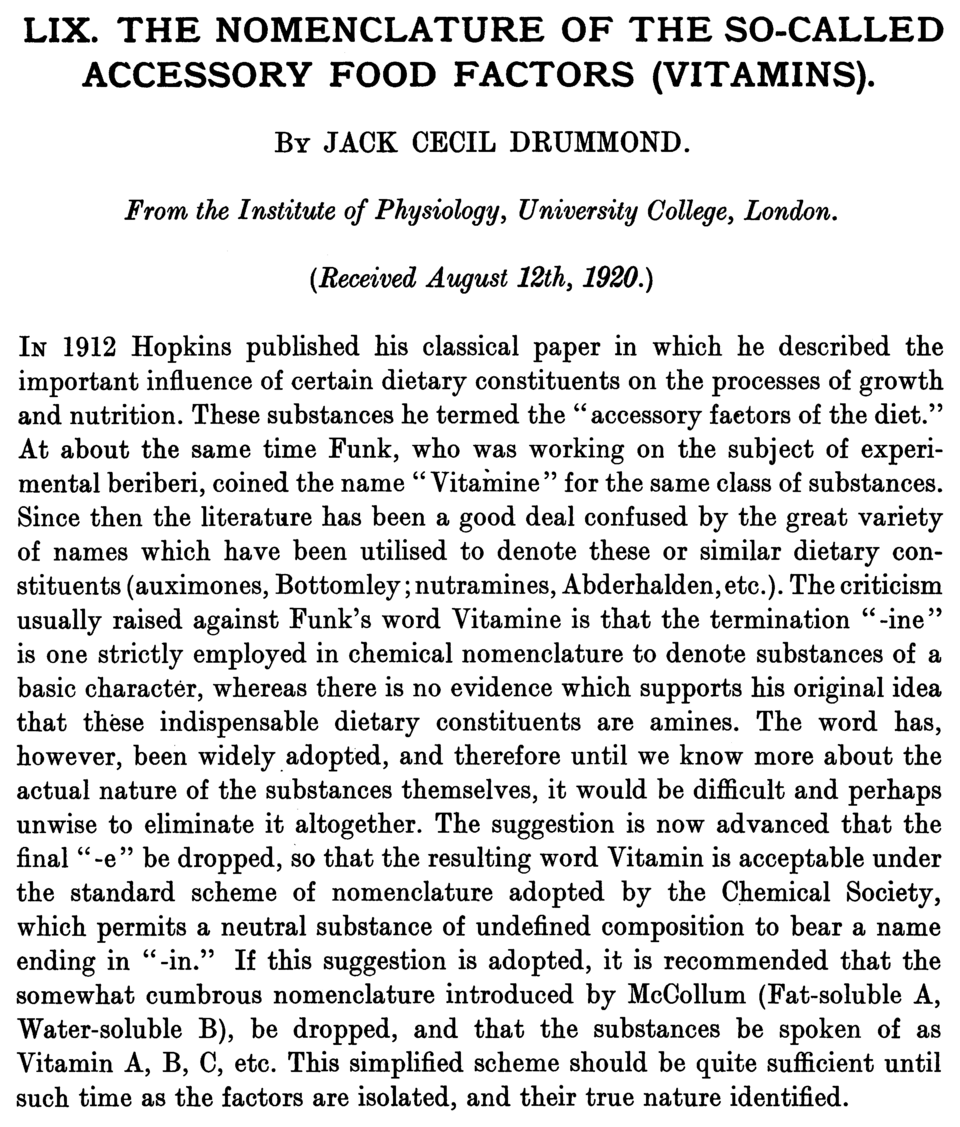 LIX. THE NOMENCLATURE OF THE SO-CALLED ACCESSORY FOOD FACTORS (VITAMINS).

By JACK CECIL DRUMMOND.

From the Institute of Physiology, University College, London.

(Received August 12th, 1920.)

In 1912 Hopkins published his classical paper in which he described the important influence of certain dietary constituents on the processes of growth and nutrition. These substances he termed the "accessory factors of the diet." At about the same time Funk, who was working on the subject of experimental beriberi, coined the name "Vitamine" for the same class of substances. Since then the literature has been a good deal confused by the great variety of names which have been utilised to denote these or similar dietary constituents (auximones, Bottomley; nutramines, Abderhalden, etc.). The criticism usually raised against Funk's word Vitamine is that the termination "-ine" is one strictly employed in chemical nomenclature to denote substances of a basic character, whereas there is no evidence which supports his original idea that these indispensable dietary constituents are amines. The word has, however, been widely adopted, and therefore until we know more about the actual nature of the substances themselves, it would be difficult and perhaps unwise to eliminate it altogether. The suggestion is now advanced that the final "-e" be dropped, so that the resulting word Vitamin is acceptable under the standard scheme of nomenclature adopted by the Chemical Society, which permits a neutral substance of undefined composition to bear a name ending in "-in." If this suggestion is adopted, it is recommended that the somewhat cumbrous nomenclature introduced by McCollum (Fat-soluble A, Water-soluble B), be dropped, and that the substances be spoken of as Vitamin A, B, C, etc. This simplified scheme should be quite sufficient until such time as the factors are isolated, and their true nature identified.